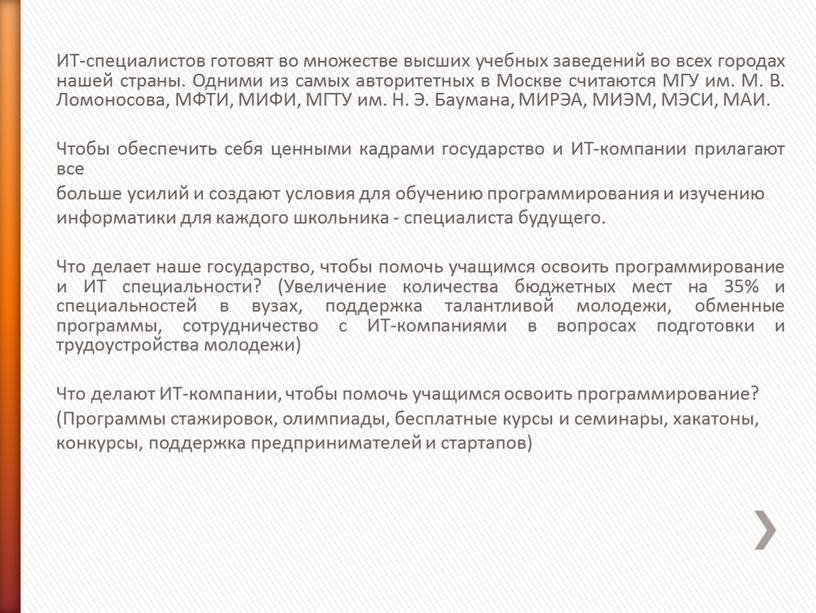 ИТ-специалистов готовят во множестве высших учебных заведений во всех городах нашей страны. Одними из самых авторитетных в Москве считаются МГУ им. М. В. Ломоносова, МФТИ, МИФИ, МГТУ им. Н. Э. Баумана, МИРЭА, МИЭМ, МЭСИ, МАИ.

Чтобы обеспечить себя ценными кадрами государство и ИТ-компании прилагают все
больше усилий и создают условия для обучению программирования и изучению
информатики для каждого школьника - специалиста будущего.

Что делает наше государство, чтобы помочь учащимся освоить программирование и ИТ специальности? (Увеличение количества бюджетных мест на 35% и специальностей в вузах, поддержка талантливой молодежи, обменные программы, сотрудничество с ИТ-компаниями в вопросах подготовки и трудоустройства молодежи)

Что делают ИТ-компании, чтобы помочь учащимся освоить программирование?
(Программы стажировок, олимпиады, бесплатные курсы и семинары, хакатоны,
конкурсы, поддержка предпринимателей и стартапов)